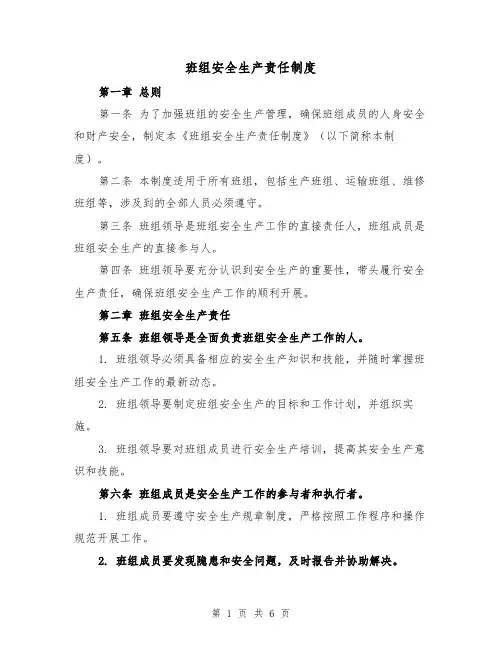 班组安全生产责任制度

第一章 总则

第一条 为了加强班组的安全生产管理，确保班组成员的人身安全和财产安全，制定本《班组安全生产责任制度》（以下简称本制度）。

第二条 本制度适用于所有班组，包括生产班组、运输班组、维修班组等，涉及到的全部人员必须遵守。

第三条 班组领导是班组安全生产工作的直接责任人，班组成员是班组安全生产的直接参与人。

第四条 班组领导要充分认识到安全生产的重要性，带头履行安全生产责任，确保班组安全生产工作的顺利开展。

第二章 班组安全生产责任

第五条 班组领导是全面负责班组安全生产工作的人。

1. 班组领导必须具备相应的安全生产知识和技能，并随时掌握班组安全生产工作的最新动态。

2. 班组领导要制定班组安全生产的目标和工作计划，并组织实施。

3. 班组领导要对班组成员进行安全生产培训，提高其安全生产意识和技能。

第六条 班组成员是安全生产工作的参与者和执行者。

1. 班组成员要遵守安全生产规章制度，严格按照工作程序和操作规范开展工作。

2. 班组成员要发现隐患和安全问题，及时报告并协助解决。

第 1 页 共 6 页